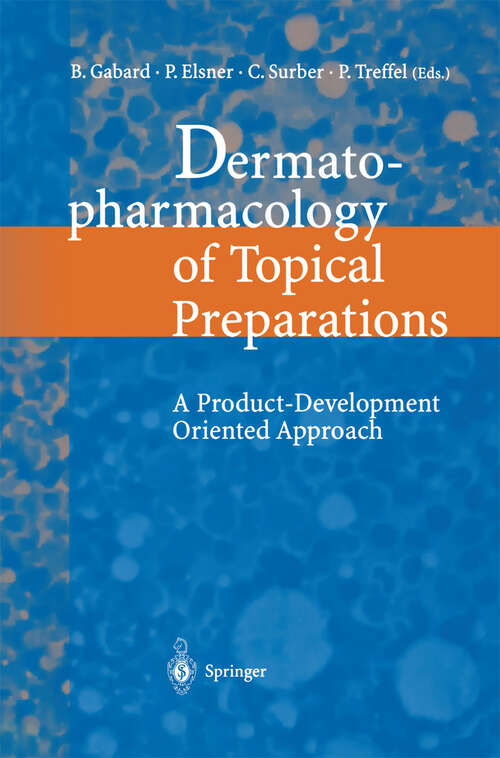 B. Gabard · P. Elsner · C. Surber · P. Treffel (Eds.)

Dermatopharmacology of Topical Preparations

A Product-Development Oriented Approach

Springer